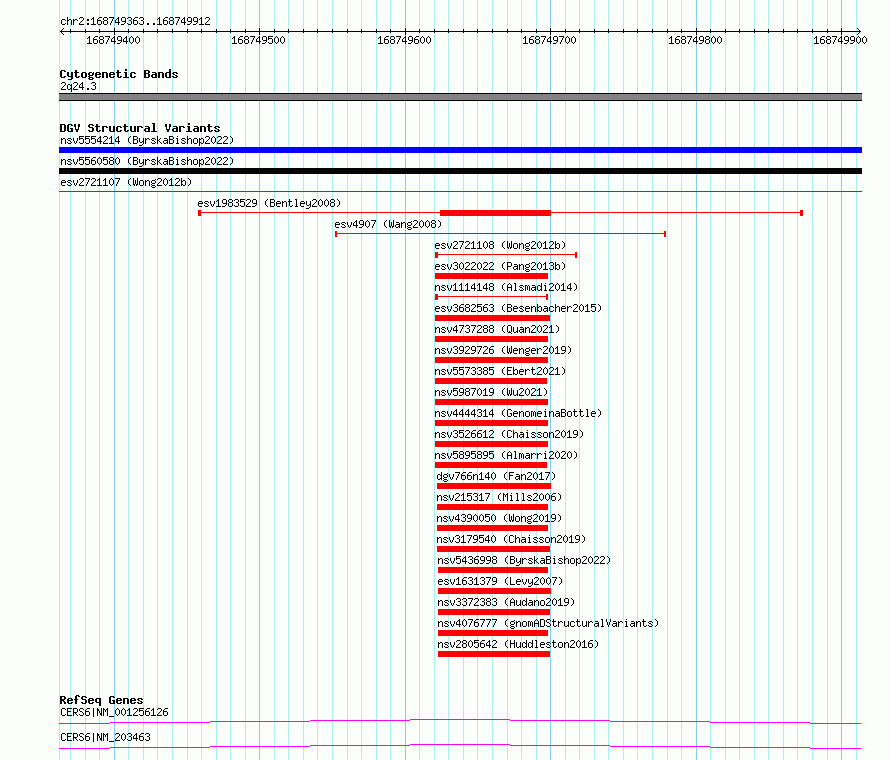 chr2:168749363..168749912

168749400 168749500 168749600 168749700 168749800 168749900

Cytogenetic Bands
2q24.3

DGV Structural Variants
nsv5554214 (ByrskaBishop2022)
nsv5560580 (ByrskaBishop2022)
esv2721107 (Wong2012b)
esv1983529 (Bentley2008)
esv4907 (Wang2008)
esv2721108 (Wong2012b)
esv3022022 (Pang2013b)
nsv1114148 (Alsmadi2014)
esv3682563 (Besenbacher2015)
nsv4737288 (Quan2021)
nsv3929726 (Wenger2019)
nsv5573385 (Ebert2021)
nsv5987019 (Wu2021)
nsv4444314 (GenomeinaBottle)
nsv3526612 (Chaisson2019)
nsv5895895 (Almarri2020)
dgv766n140 (Fan2017)
nsv215317 (Mills2006)
nsv4390050 (Wong2019)
nsv3179540 (Chaisson2019)
nsv5436998 (ByrskaBishop2022)
esv1631379 (Levy2007)
nsv3372383 (Audano2019)
nsv4076777 (gnomADStructuralVariants)
nsv2805642 (Huddleston2016)

RefSeq Genes
CERS6|NM_001256126
CERS6|NM_203463